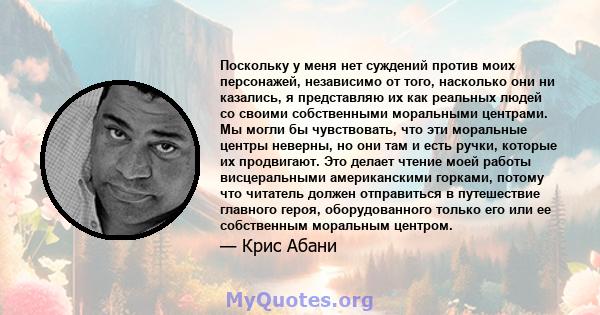 Поскольку у меня нет суждений против моих персонажей, независимо от того, насколько они ни казались, я представляю их как реальных людей со своими собственными моральными центрами. Мы могли бы чувствовать, что эти моральные центры неверны, но они там и есть ручки, которые их продвигают. Это делает чтение моей работы висцеральными американскими горками, потому что читатель должен отправиться в путешествие главного героя, оборудованного только его или ее собственным моральным центром.

— Крис Абани

MyQuotes.org